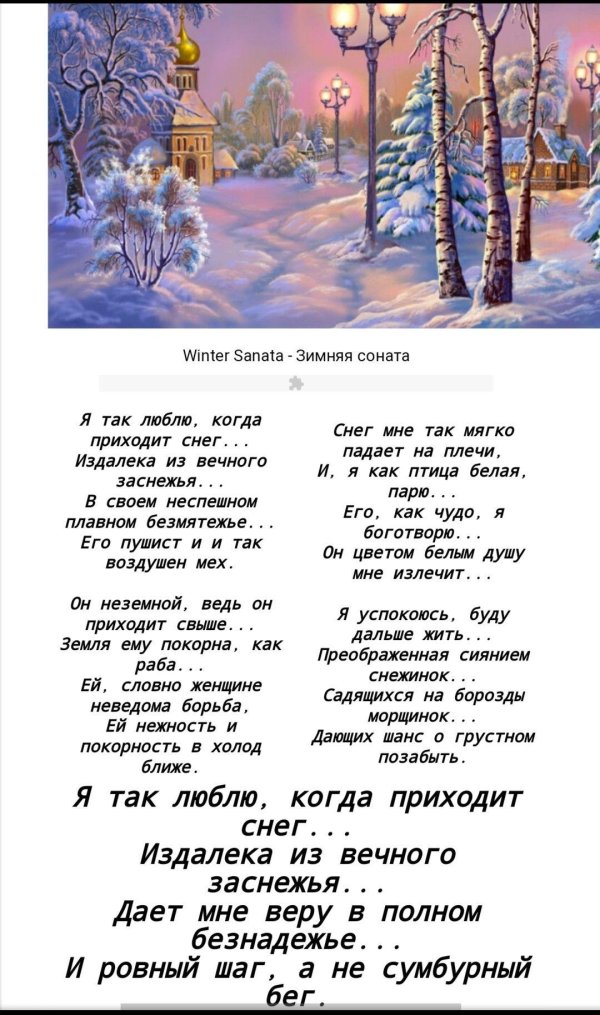 Winter Sanata - Зимняя соната

Я так люблю, когда приходит снег...
Издалека из вечного заснежья...
В своем неспешном плавном безмятежье...
Его пушист и и так воздушен мех.

Он неземной, ведь он приходит свыше...
Земля ему покорна, как раба...
Ей, словно женщине неведома борьба,
Ей нежность и покорность в холод ближе.

Снег мне так мягко падает на плечи,
И, я как птица белая, парю...
Его, как чудо, я боготворю...
Он цветом белым душу мне излечит...

Я успокоюсь, буду дальше жить...
Преображенная сиянием снежинок...
Садящихся на борозды морщинок...
Дающих шанс о грустном позабыть.

Я так люблю, когда приходит снег...
Издалека из вечного заснежья...
Дает мне веру в полном безнадежье...
И ровный шаг, а не сумбурный бег.